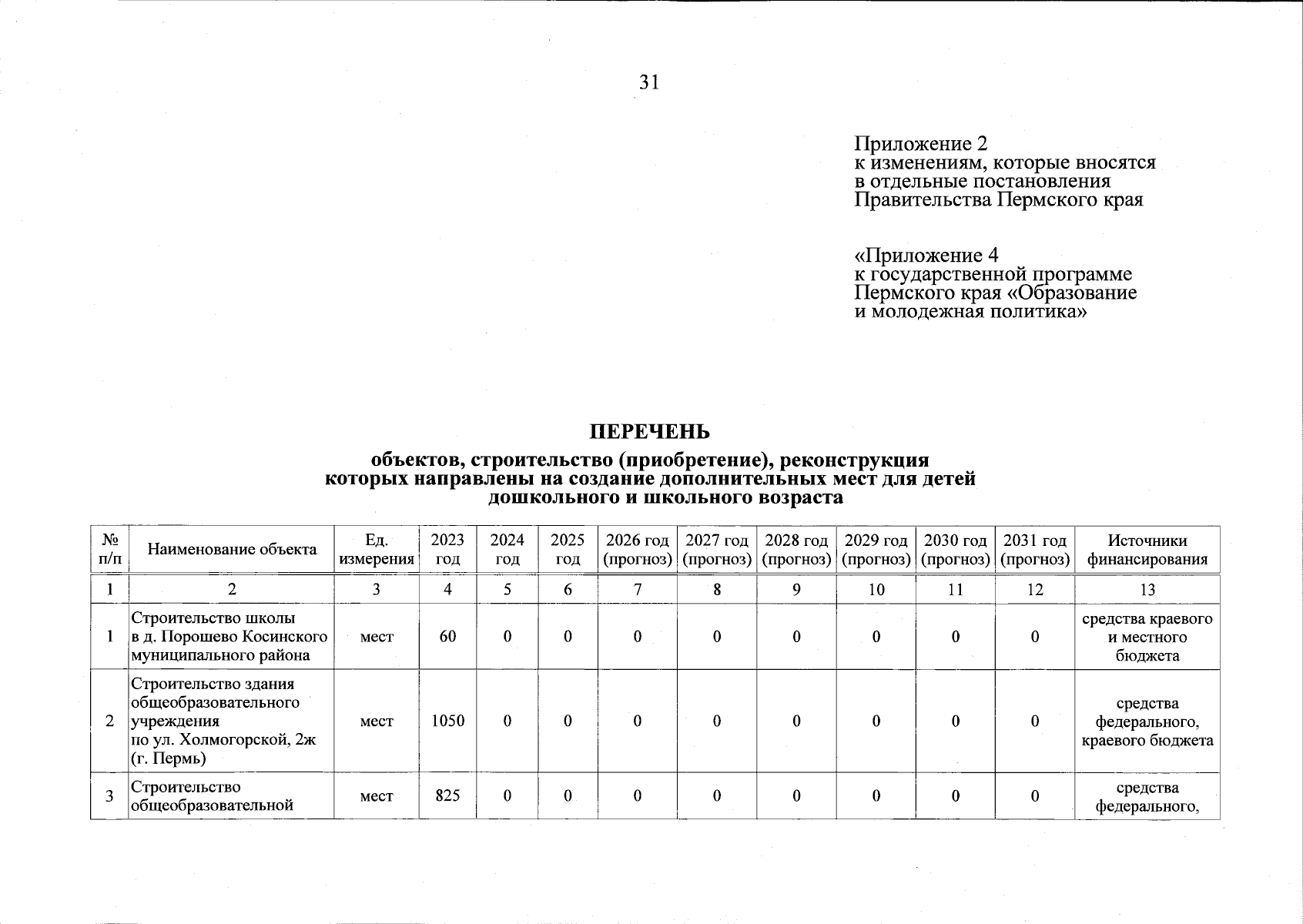 31

Приложение 2
к изменениям, которые вносятся в отдельные постановления Правительства Пермского края

«Приложение 4
к государственной программе Пермского края «Образование и молодежная политика»

ПЕРЕЧЕНЬ
объектов, строительство (приобретение), реконструкция которых направлены на создание дополнительных мест для детей дошкольного и школьного возраста

| № п/п | Наименование объекта | Ед. измерения | 2023 год | 2024 год | 2025 год | 2026 год (прогноз) | 2027 год (прогноз) | 2028 год (прогноз) | 2029 год (прогноз) | 2030 год (прогноз) | 2031 год (прогноз) | Источники финансирования |
|---|---|---|---|---|---|---|---|---|---|---|---|---|
| 1 | 2 | 3 | 4 | 5 | 6 | 7 | 8 | 9 | 10 | 11 | 12 | 13 |
| 1 | Строительство школы в д. Порошево Косинского муниципального района | мест | 60 | 0 | 0 | 0 | 0 | 0 | 0 | 0 | 0 | средства краевого и местного бюджета |
| 2 | Строительство здания общеобразовательного учреждения по ул. Холмогорской, 2ж (г. Пермь) | мест | 1050 | 0 | 0 | 0 | 0 | 0 | 0 | 0 | 0 | средства федерального, краевого бюджета |
| 3 | Строительство общеобразовательной | мест | 825 | 0 | 0 | 0 | 0 | 0 | 0 | 0 | 0 | средства федерального, |